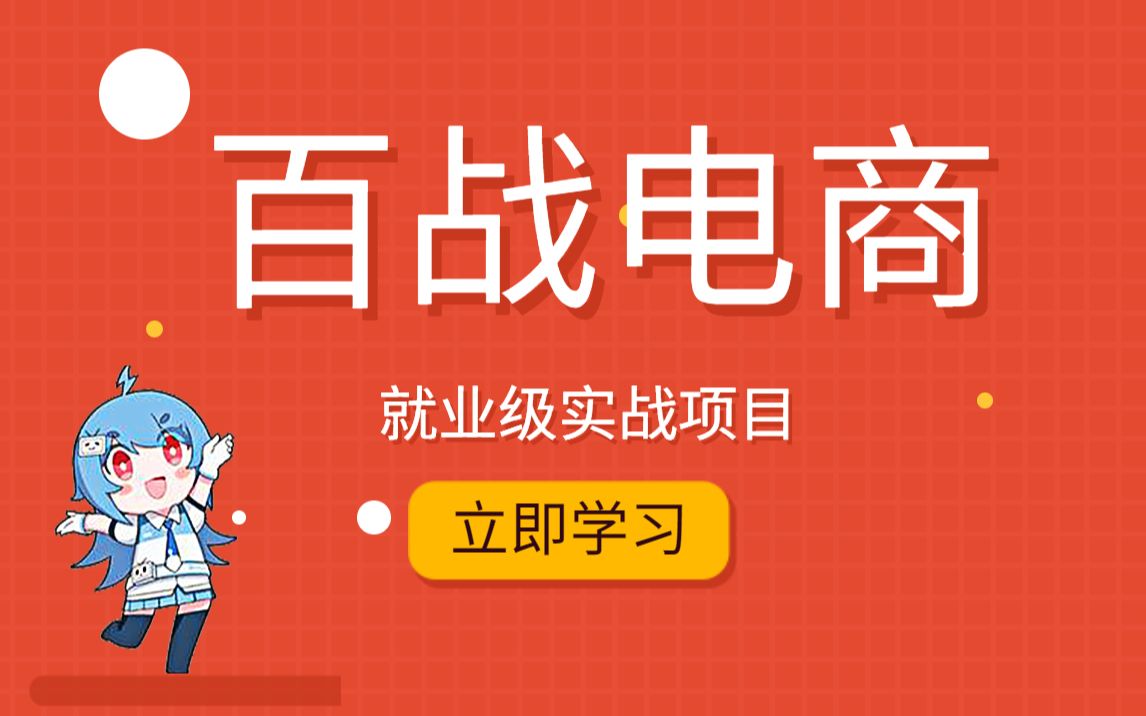 百战电商

就业级实战项目

立即学习